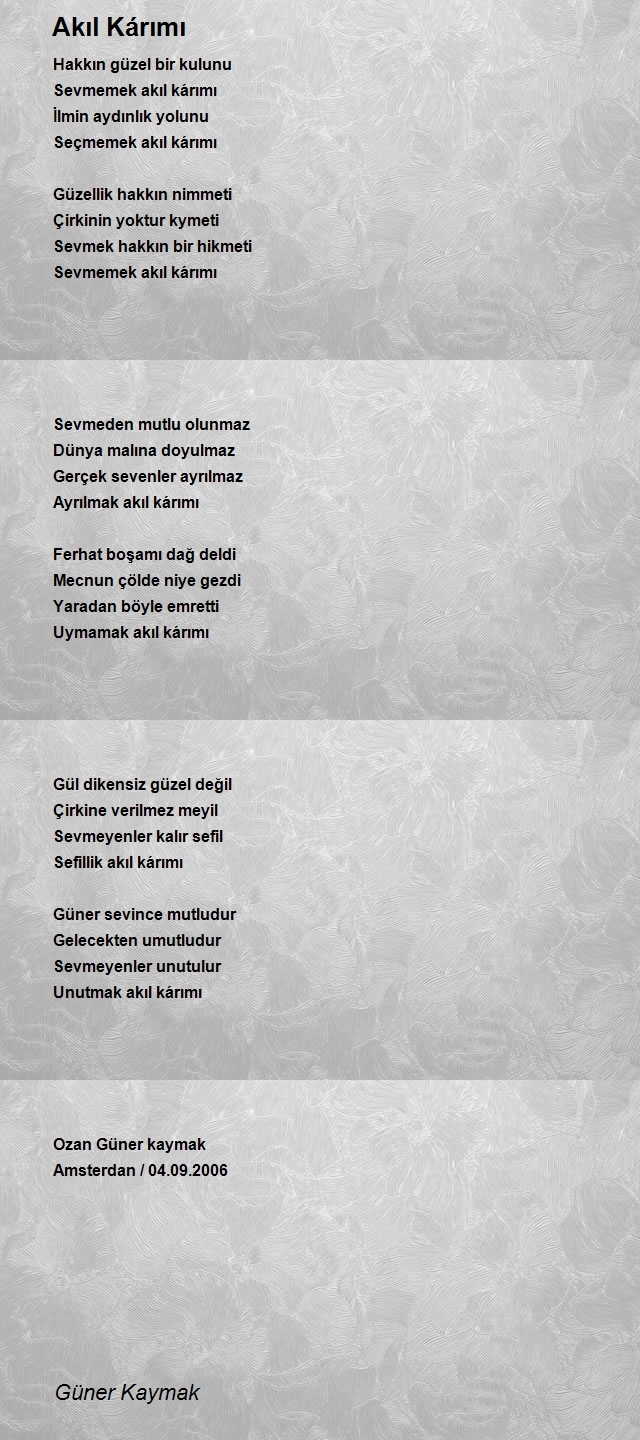 Akıl Kárımı

Hakkın güzel bir kulunu
Sevmemek akıl kárımı
İlmin aydınlık yolunu
Seçmemek akıl kárımı

Güzellik hakkın nimmeti
Çirkinin yoktur kymeti
Sevmek hakkın bir hikmeti
Sevmemek akıl kárımı

Sevmeden mutlu olunmaz
Dünya malına doyulmaz
Gerçek sevenler ayrılmaz
Ayrılmak akıl kárımı

Ferhat boşamı dağ deldi
Mecnun çölde niye gezdi
Yaradan böyle emretti
Uymamak akıl kárımı

Gül dikensiz güzel değil
Çirkine verilmez meyil
Sevmeyenler kalır sefil
Sefillik akıl kárımı

Güner sevince mutludur
Gelecekten umutludur
Sevmeyenler unutulur
Unutmak akıl kárımı

Ozan Güner kaymak
Amsterdan / 04.09.2006

Güner Kaymak